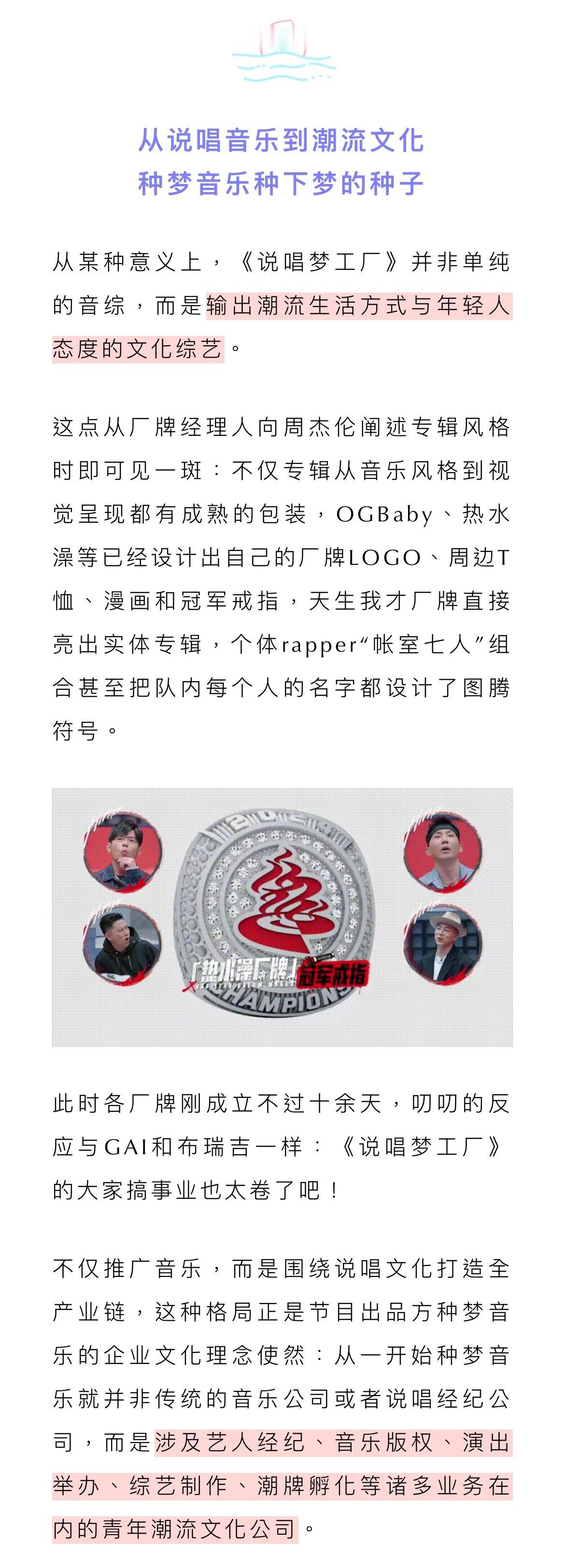 从说唱音乐到潮流文化
种梦音乐种下梦的种子

从某种意义上，《说唱梦工厂》并非单纯的音综，而是输出潮流生活方式与年轻人态度的文化综艺。

这点从厂牌经理人向周杰伦阐述专辑风格时即可见一斑：不仅专辑从音乐风格到视觉呈现都有成熟的包装，OGBaby、热水澡等已经设计出自己的厂牌LOGO、周边T恤、漫画和冠军戒指，天生我才厂牌直接亮出实体专辑，个体rapper“帐室七人”组合甚至把队内每个人的名字都设计了图腾符号。

热水澡厂牌 冠军戒指
CHAMPIONS

此时各厂牌刚成立不过十余天，叨叨的反应与GAI和布瑞吉一样：《说唱梦工厂》的大家搞事业也太卷了吧！

不仅推广音乐，而是围绕说唱文化打造全产业链，这种格局正是节目出品方种梦音乐的企业文化理念使然：从一开始种梦音乐就并非传统的音乐公司或者说唱经纪公司，而是涉及艺人经纪、音乐版权、演出举办、综艺制作、潮牌孵化等诸多业务在内的青年潮流文化公司。